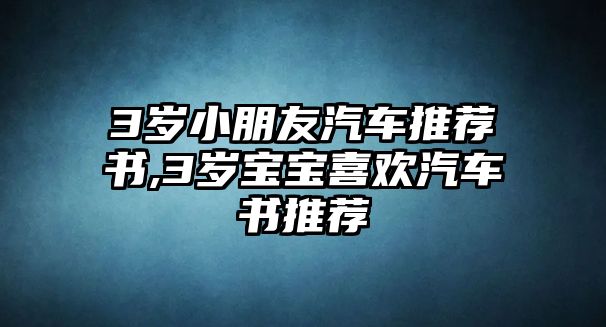 3岁小朋友汽车推荐书,3岁宝宝喜欢汽车书推荐